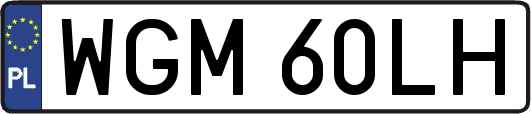 PL
WGM 60LH